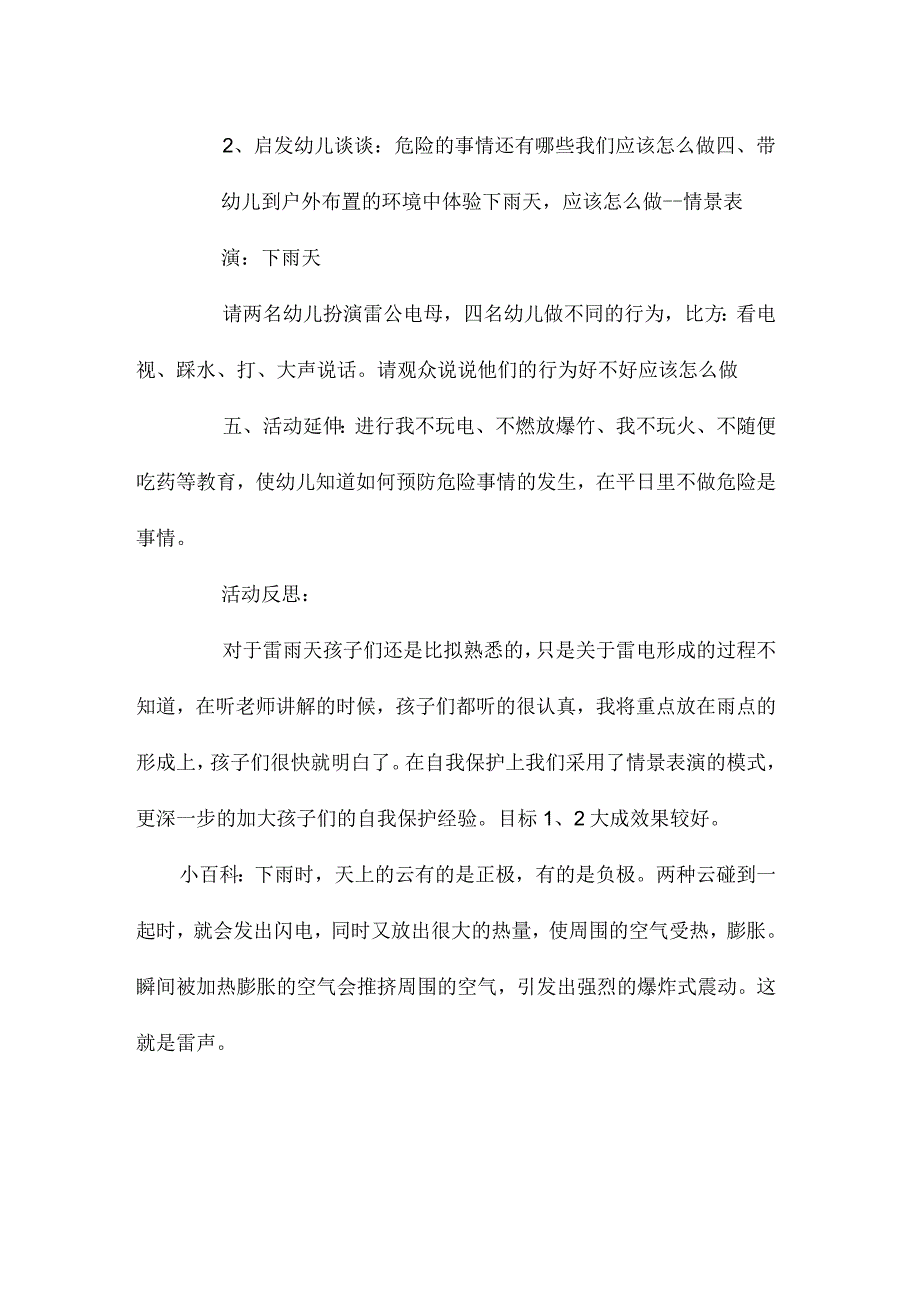 2、启发幼儿谈谈：危险的事情还有哪些我们应该怎么做四、带幼儿到户外布置的环境中体验下雨天，应该怎么做--情景表演：下雨天

请两名幼儿扮演雷公电母，四名幼儿做不同的行为，比方：看电视、踩水、打、大声说话。请观众说说他们的行为好不好应该怎么做

五、活动延伸：进行我不玩电、不燃放爆竹、我不玩火、不随便吃药等教育，使幼儿知道如何预防危险事情的发生，在平日里不做危险是事情。

活动反思：

对于雷雨天孩子们还是比拟熟悉的，只是关于雷电形成的过程不知道，在听老师讲解的时候，孩子们都听的很认真，我将重点放在雨点的形成上，孩子们很快就明白了。在自我保护上我们采用了情景表演的模式，更深一步的加大孩子们的自我保护经验。目标1、2大成效果较好。

小百科：下雨时，天上的云有的是正极，有的是负极。两种云碰到一起时，就会发出闪电，同时又放出很大的热量，使周围的空气受热，膨胀。瞬间被加热膨胀的空气会推挤周围的空气，引发出强烈的爆炸式震动。这就是雷声。